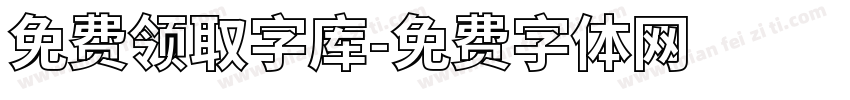 免费领取字库-免费字体网